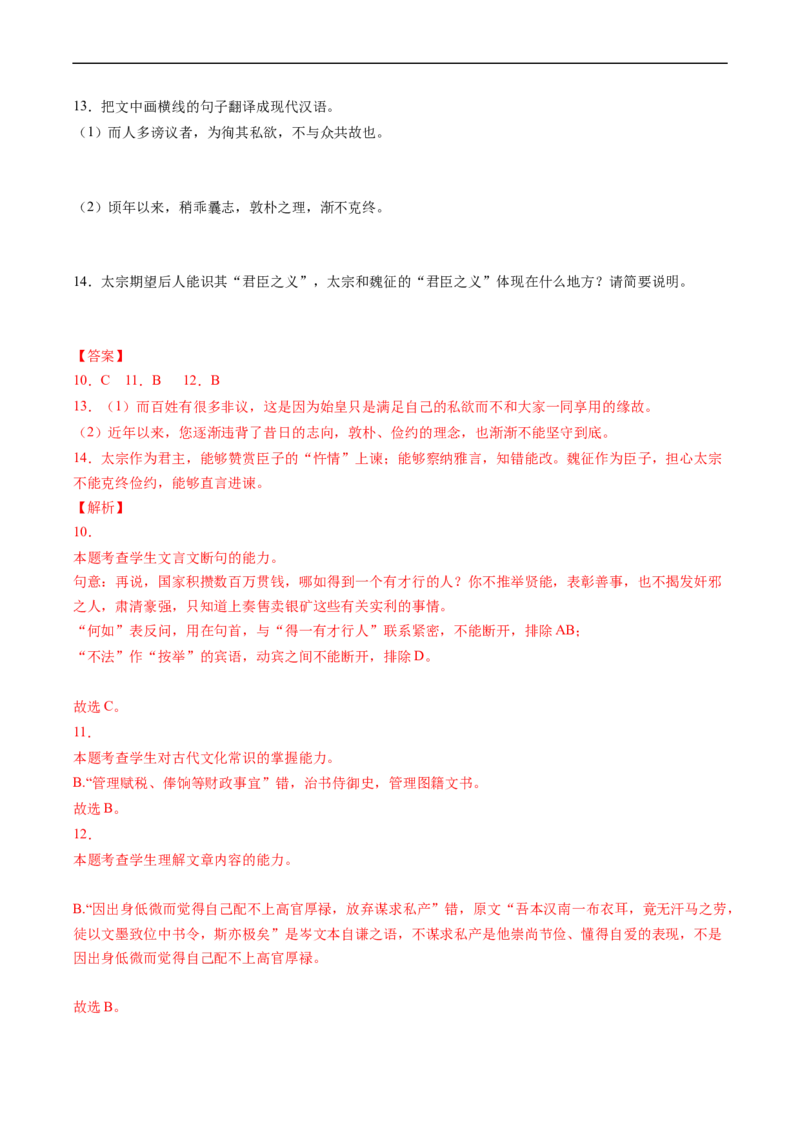 13．把文中画横线的句子翻译成现代汉语。

（1）而人多谤议者，为徇其私欲，不与众共故也。

（2）顷年以来，稍乖曩志，敦朴之理，渐不克终。

14．太宗期望后人能识其“君臣之义”，太宗和魏征的“君臣之义”体现在什么地方？请简要说明。

【答案】

10．C　11．B　12．B

13．（1）而百姓有很多非议，这是因为始皇只是满足自己的私欲而不和大家一同享用的缘故。

（2）近年以来，您逐渐违背了昔日的志向，敦朴、俭约的理念，也渐渐不能坚守到底。

14．太宗作为君主，能够赞赏臣子的“忤情”上谏；能够察纳雅言，知错能改。魏征作为臣子，担心太宗不能克终俭约，能够直言进谏。

【解析】

10．

本题考查学生文言文断句的能力。

句意：再说，国家积攒数百万贯钱，哪如得到一个有才行的人？你不推举贤能，表彰善事，也不揭发奸邪之人，肃清豪强，只知道上奏售卖银矿这些有关实利的事情。

“何如”表反问，用在句首，与“得一有才行人”联系紧密，不能断开，排除AB；

“不法”作“按举”的宾语，动宾之间不能断开，排除D。

故选C。

11．

本题考查学生对古代文化常识的掌握能力。

B.“管理赋税、俸饷等财政事宜”错，治书侍御史，管理图籍文书。

故选B。

12．

本题考查学生理解文章内容的能力。

B.“因出身低微而觉得自己配不上高官厚禄，放弃谋求私产”错，原文“吾本汉南一布衣耳，竟无汗马之劳，徒以文墨致位中书令，斯亦极矣”是岑文本自谦之语，不谋求私产是他崇尚节俭、懂得自爱的表现，不是因出身低微而觉得自己配不上高官厚禄。

故选B。